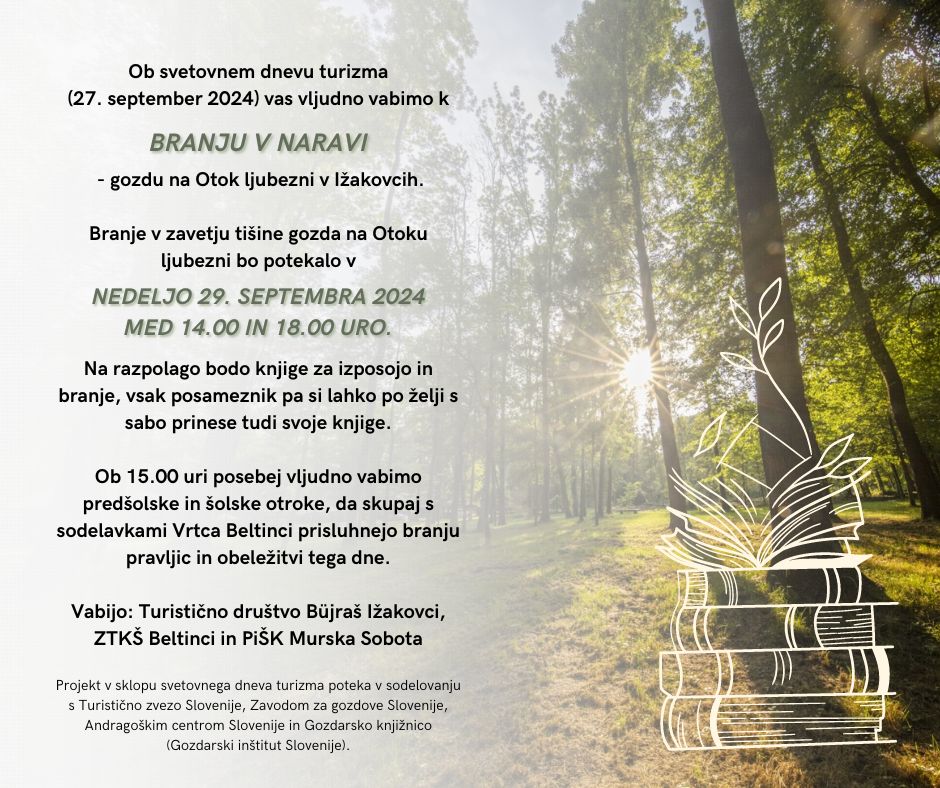 Ob svetovnem dnevu turizma
(27. september 2024) vas vljudno vabimo k

BRANJU V NARAVI
- gozdu na Otok ljubezni v Ižakovcih.

Branje v zavetju tišine gozda na Otoku ljubezni bo potekalo v

NEDELJO 29. SEPTEMBRA 2024
MED 14.00 IN 18.00 URO.

Na razpolago bodo knjige za izposojo in branje, vsak posameznik pa si lahko po želji s sabo prinese tudi svoje knjige.

Ob 15.00 uri posebej vljudno vabimo predšolske in šolske otroke, da skupaj s sodelavkami Vrtca Beltinci prisluhnejo branju pravljic in obeležitvi tega dne.

Vabijo: Turistično društvo Büjraš Ižakovci, ZTKŠ Beltinci in PiŠK Murska Sobota

Projekt v sklopu svetovnega dneva turizma poteka v sodelovanju s Turistično zvezo Slovenije, Zavodom za gozdove Slovenije, Andragoškim centrom Slovenije in Gozdarsko knjižnico (Gozdarski inštitut Slovenije).